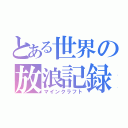 とある世界の放浪記録
マインクラフト